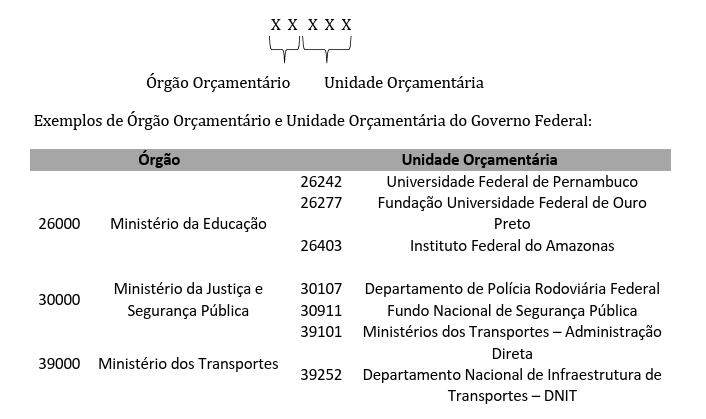 X X X X X

Órgão Orçamentário Unidade Orçamentária

Exemplos de Órgão Orçamentário e Unidade Orçamentária do Governo Federal:

| Órgão | | Unidade Orçamentária | |
|---|---|---|---|
| 26000 | Ministério da Educação | 26242 | Universidade Federal de Pernambuco |
| | | 26277 | Fundação Universidade Federal de Ouro Preto |
| | | 26403 | Instituto Federal do Amazonas |
| 30000 | Ministério da Justiça e Segurança Pública | 30107 | Departamento de Polícia Rodoviária Federal |
| | | 30911 | Fundo Nacional de Segurança Pública |
| 39000 | Ministério dos Transportes | 39101 | Ministérios dos Transportes – Administração Direta |
| | | 39252 | Departamento Nacional de Infraestrutura de Transportes – DNIT |